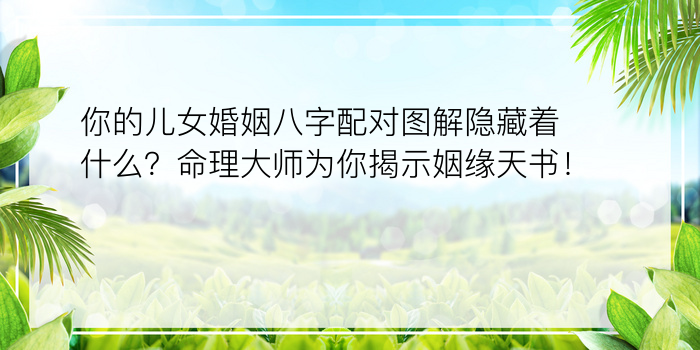 你的儿女婚姻八字配对图解隐藏着什么？命理大师为你揭示姻缘天书！